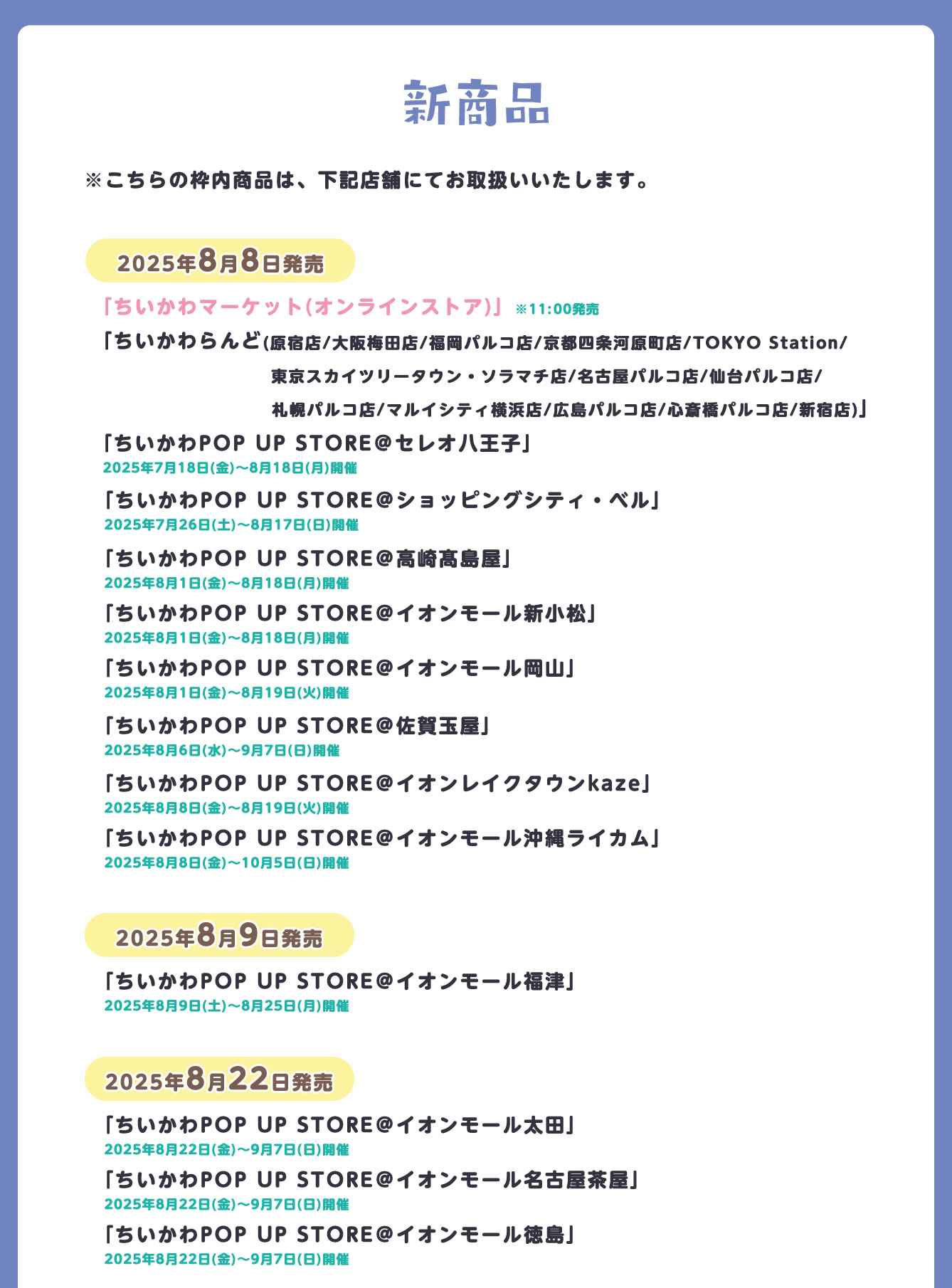 新商品

※こちらの枠内商品は、下記店舗にてお取扱いいたします。

2025年8月8日発売

「ちいかわマーケット(オンラインストア)」 ※11:00発売

「ちいかわらんど(原宿店/大阪梅田店/福岡パルコ店/京都四条河原町店/TOKYO Station/東京スカイツリータウン・ソラマチ店/名古屋パルコ店/仙台パルコ店/札幌パルコ店/マルイシティ横浜店/広島パルコ店/心斎橋パルコ店/新宿店)」

「ちいかわPOP UP STORE@セレオ八王子」
2025年7月18日(金)~8月18日(月)開催

「ちいかわPOP UP STORE@ショッピングシティ・ベル」
2025年7月26日(土)~8月17日(日)開催

「ちいかわPOP UP STORE@高崎髙島屋」
2025年8月1日(金)~8月18日(月)開催

「ちいかわPOP UP STORE@イオンモール新小松」
2025年8月1日(金)~8月18日(月)開催

「ちいかわPOP UP STORE@イオンモール岡山」
2025年8月1日(金)~8月19日(火)開催

「ちいかわPOP UP STORE@佐賀玉屋」
2025年8月6日(水)~9月7日(日)開催

「ちいかわPOP UP STORE@イオンレイクタウンkaze」
2025年8月8日(金)~8月19日(火)開催

「ちいかわPOP UP STORE@イオンモール沖縄ライカム」
2025年8月8日(金)~10月5日(日)開催

2025年8月9日発売

「ちいかわPOP UP STORE@イオンモール福津」
2025年8月9日(土)~8月25日(月)開催

2025年8月22日発売

「ちいかわPOP UP STORE@イオンモール太田」
2025年8月22日(金)~9月7日(日)開催

「ちいかわPOP UP STORE@イオンモール名古屋茶屋」
2025年8月22日(金)~9月7日(日)開催

「ちいかわPOP UP STORE@イオンモール徳島」
2025年8月22日(金)~9月7日(日)開催